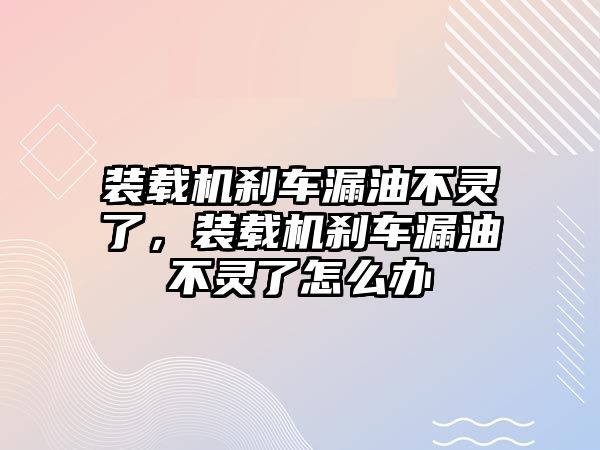 装载机刹车漏油不灵了，装载机刹车漏油不灵了怎么办